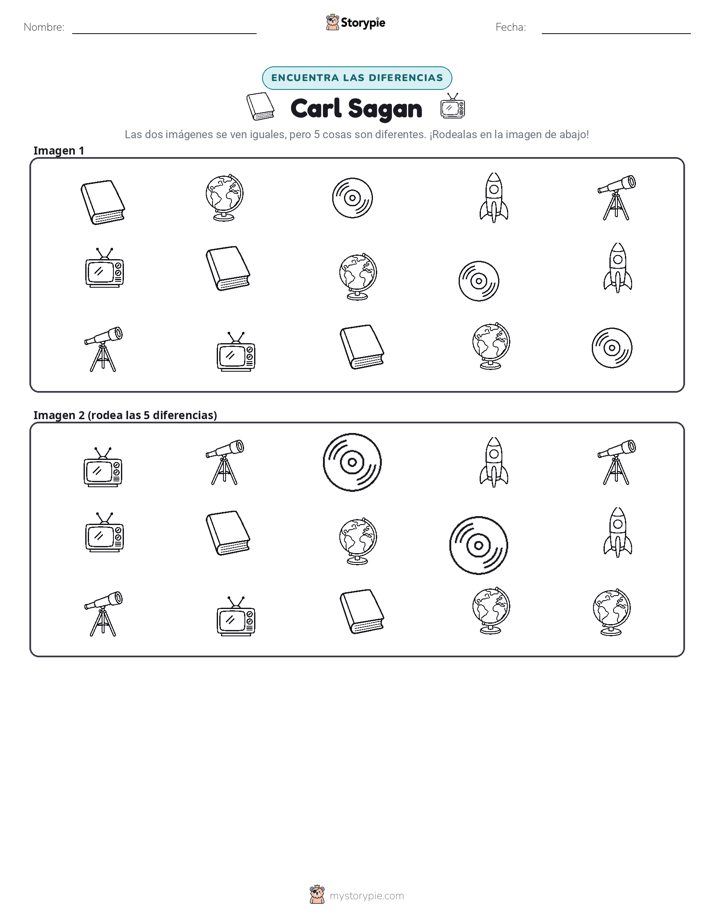 Nombre: ____ Storypie Fecha: ____

ENCUENTRA LAS DIFERENCIAS

Carl Sagan

Las dos imágenes se ven iguales, pero 5 cosas son diferentes. ¡Rodealas en la imagen de abajo!

Imagen 1

Imagen 2 (rodea las 5 diferencias)

mystorypie.com